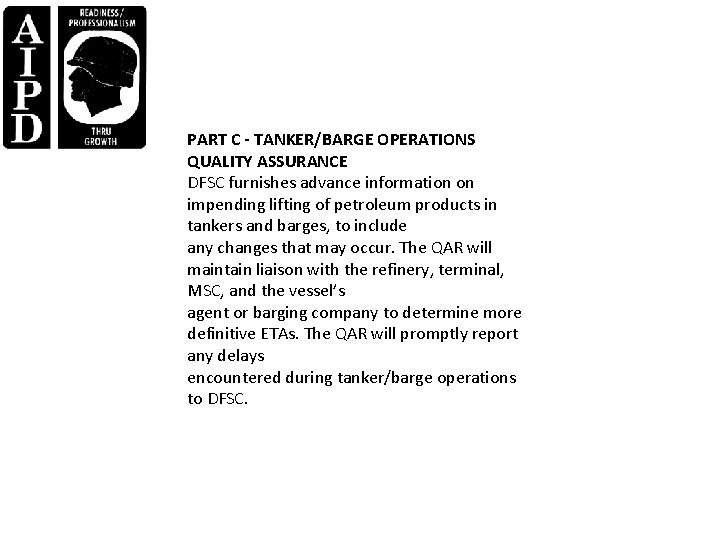 AIPD

READINESS/ PROFESSIONALISM

THRU GROWTH

PART C - TANKER/BARGE OPERATIONS QUALITY ASSURANCE

DFSC furnishes advance information on impending lifting of petroleum products in tankers and barges, to include any changes that may occur. The QAR will maintain liaison with the refinery, terminal, MSC, and the vessel's agent or barging company to determine more definitive ETAs. The QAR will promptly report any delays encountered during tanker/barge operations to DFSC.